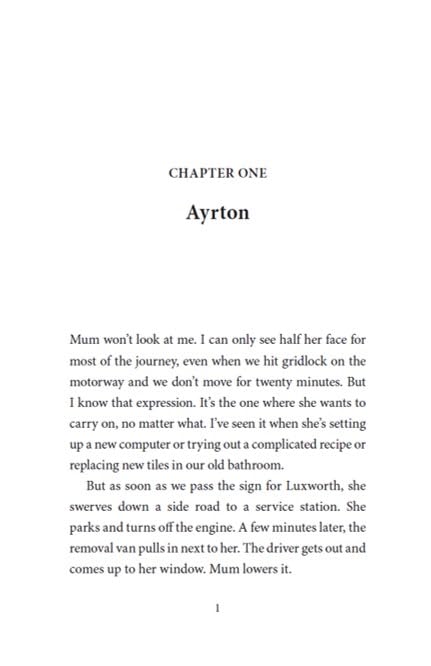 CHAPTER ONE

Ayrton

Mum won't look at me. I can only see half her face for most of the journey, even when we hit gridlock on the motorway and we don't move for twenty minutes. But I know that expression. It's the one where she wants to carry on, no matter what. I've seen it when she's setting up a new computer or trying out a complicated recipe or replacing new tiles in our old bathroom.

But as soon as we pass the sign for Luxworth, she swerves down a side road to a service station. She parks and turns off the engine. A few minutes later, the removal van pulls in next to her. The driver gets out and comes up to her window. Mum lowers it.

1